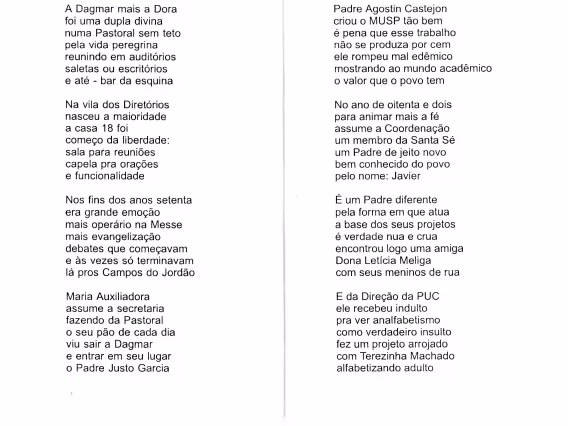 A Dagmar mais a Dora
foi uma dupla divina
numa Pastoral sem teto
pela vida peregrina
reunindo em auditórios
saletas ou escritórios
e até - bar da esquina

Na vila dos Diretórios
nasceu a maioridade
a casa 18 foi
começo da liberdade:
sala para reuniões
capela pra orações
e funcionalidade

Nos fins dos anos setenta
era grande emoção
mais operário na Messe
mais evangelização
debates que começavam
e às vezes só terminavam
lá pros Campos do Jordão

Maria Auxiliadora
assume a secretaria
fazendo da Pastoral
o seu pão de cada dia
viu sair a Dagmar
e entrar em seu lugar
o Padre Justo Garcia

Padre Agostin Castejon
criou o MUSP tão bem
é pena que esse trabalho
não se produza por cem
ele rompeu mal edêmico
mostrando ao mundo acadêmico
o valor que o povo tem

No ano de oitenta e dois
para animar mais a fé
assume a Coordenação
um membro da Santa Sé
um Padre de jeito novo
bem conhecido do povo
pelo nome: Javier

É um Padre diferente
pela forma em que atua
a base dos seus projetos
é verdade nua e crua
encontrou logo uma amiga
Dona Letícia Meliga
com seus meninos de rua

E da Direção da PUC
ele recebeu indulto
pra ver analfabetismo
como verdadeiro insulto
fez um projeto arrojado
com Terezinha Machado
alfabetizando adulto